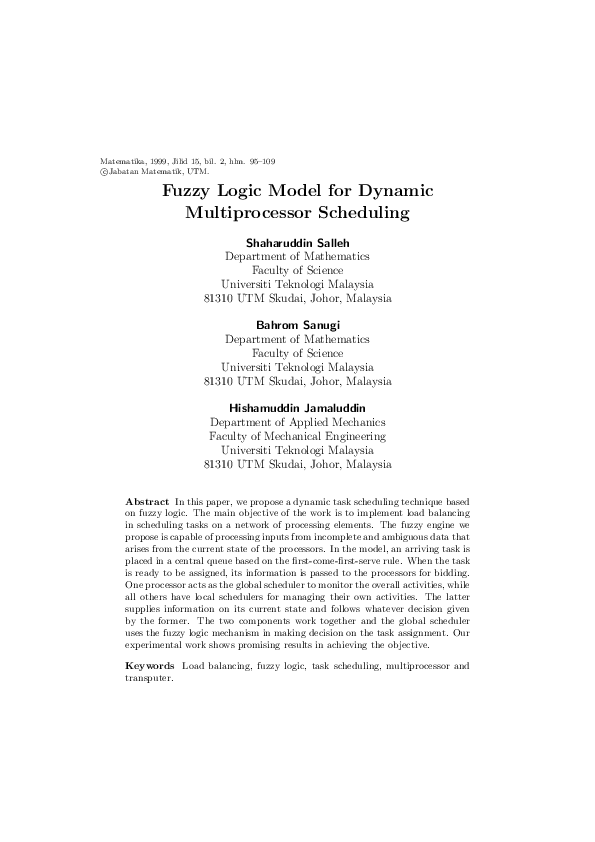 Matematika, 1999, Jilid 15, bil. 2, hlm. 95–109
©Jabatan Matematik, UTM.

Fuzzy Logic Model for Dynamic Multiprocessor Scheduling

Shaharuddin Salleh
Department of Mathematics
Faculty of Science
Universiti Teknologi Malaysia
81310 UTM Skudai, Johor, Malaysia

Bahrom Sanugi
Department of Mathematics
Faculty of Science
Universiti Teknologi Malaysia
81310 UTM Skudai, Johor, Malaysia

Hishamuddin Jamaluddin
Department of Applied Mechanics
Faculty of Mechanical Engineering
Universiti Teknologi Malaysia
81310 UTM Skudai, Johor, Malaysia

Abstract In this paper, we propose a dynamic task scheduling technique based on fuzzy logic. The main objective of the work is to implement load balancing in scheduling tasks on a network of processing elements. The fuzzy engine we propose is capable of processing inputs from incomplete and ambiguous data that arises from the current state of the processors. In the model, an arriving task is placed in a central queue based on the first-come-first-serve rule. When the task is ready to be assigned, its information is passed to the processors for bidding. One processor acts as the global scheduler to monitor the overall activities, while all others have local schedulers for managing their own activities. The latter supplies information on its current state and follows whatever decision given by the former. The two components work together and the global scheduler uses the fuzzy logic mechanism in making decision on the task assignment. Our experimental work shows promising results in achieving the objective.

Keywords Load balancing, fuzzy logic, task scheduling, multiprocessor and transputer.